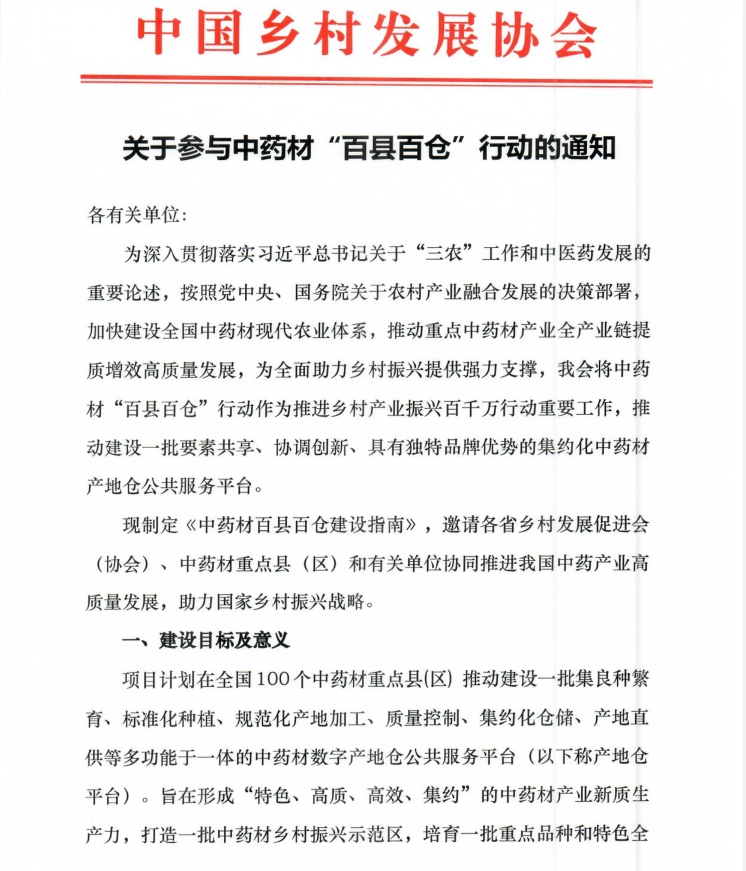 中国乡村发展协会

关于参与中药材“百县百仓”行动的通知

各有关单位：

为深入贯彻落实习近平总书记关于“三农”工作和中医药发展的重要论述，按照党中央、国务院关于农村产业融合发展的决策部署，加快建设全国中药材现代农业体系，推动重点中药材产业全产业链提质增效高质量发展，为全面助力乡村振兴提供强力支撑，我会将中药材“百县百仓”行动作为推进乡村产业振兴百千万行动重要工作，推动建设一批要素共享、协调创新、具有独特品牌优势的集约化中药材产地仓公共服务平台。

现制定《中药材百县百仓建设指南》，邀请各省乡村发展促进会（协会）、中药材重点县（区）和有关单位协同推进我国中药产业高质量发展，助力国家乡村振兴战略。

一、建设目标及意义

项目计划在全国100个中药材重点县(区) 推动建设一批集良种繁育、标准化种植、规范化产地加工、质量控制、集约化仓储、产地直供等多功能于一体的中药材数字产地仓公共服务平台（以下称产地仓平台）。旨在形成“特色、高质、高效、集约”的中药材产业新质生产力，打造一批中药材乡村振兴示范区，培育一批重点品种和特色全